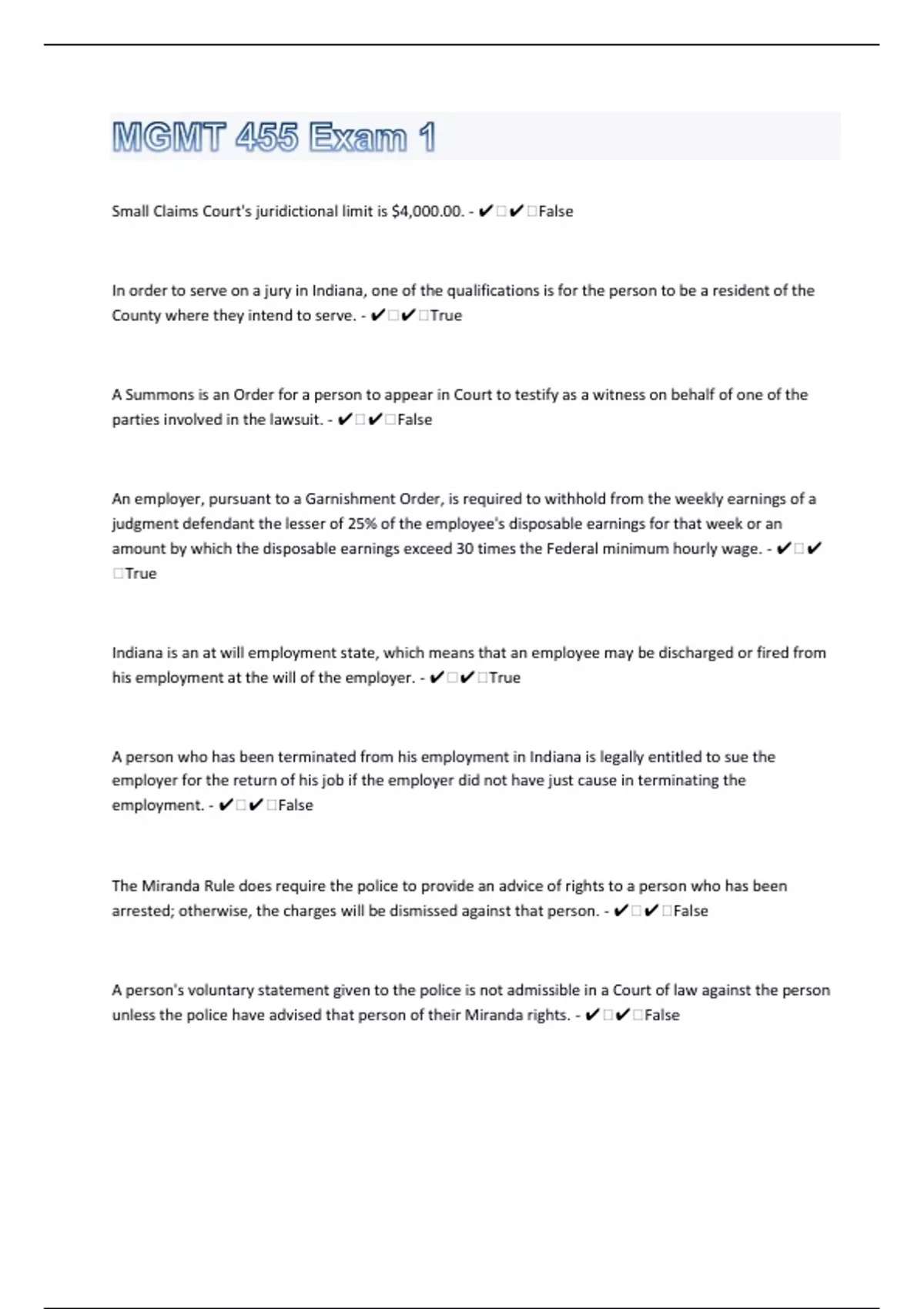 MGMT 455 Exam 1

Small Claims Court's juridictional limit is $4,000.00. - ✔□✔□False

In order to serve on a jury in Indiana, one of the qualifications is for the person to be a resident of the County where they intend to serve. - ✔□✔□True

A Summons is an Order for a person to appear in Court to testify as a witness on behalf of one of the parties involved in the lawsuit. - ✔□✔□False

An employer, pursuant to a Garnishment Order, is required to withhold from the weekly earnings of a judgment defendant the lesser of 25% of the employee's disposable earnings for that week or an amount by which the disposable earnings exceed 30 times the Federal minimum hourly wage. - ✔□✔□True

Indiana is an at will employment state, which means that an employee may be discharged or fired from his employment at the will of the employer. - ✔□✔□True

A person who has been terminated from his employment in Indiana is legally entitled to sue the employer for the return of his job if the employer did not have just cause in terminating the employment. - ✔□✔□False

The Miranda Rule does require the police to provide an advice of rights to a person who has been arrested; otherwise, the charges will be dismissed against that person. - ✔□✔□False

A person's voluntary statement given to the police is not admissible in a Court of law against the person unless the police have advised that person of their Miranda rights. - ✔□✔□False